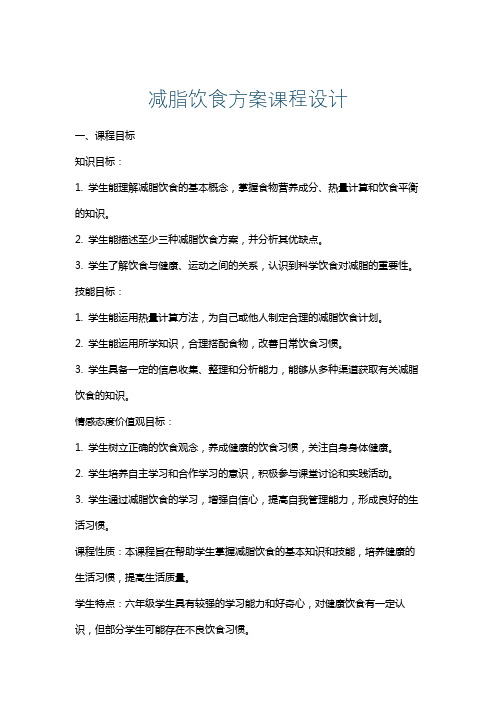 减脂饮食方案课程设计

一、课程目标

知识目标：

1. 学生能理解减脂饮食的基本概念，掌握食物营养成分、热量计算和饮食平衡的知识。

2. 学生能描述至少三种减脂饮食方案，并分析其优缺点。

3. 学生了解饮食与健康、运动之间的关系，认识到科学饮食对减脂的重要性。

技能目标：

1. 学生能运用热量计算方法，为自己或他人制定合理的减脂饮食计划。

2. 学生能运用所学知识，合理搭配食物，改善日常饮食习惯。

3. 学生具备一定的信息收集、整理和分析能力，能够从多种渠道获取有关减脂饮食的知识。

情感态度价值观目标：

1. 学生树立正确的饮食观念，养成健康的饮食习惯，关注自身身体健康。

2. 学生培养自主学习和合作学习的意识，积极参与课堂讨论和实践活动。

3. 学生通过减脂饮食的学习，增强自信心，提高自我管理能力，形成良好的生活习惯。

课程性质：本课程旨在帮助学生掌握减脂饮食的基本知识和技能，培养健康的生活习惯，提高生活质量。

学生特点：六年级学生具有较强的学习能力和好奇心，对健康饮食有一定认识，但部分学生可能存在不良饮食习惯。